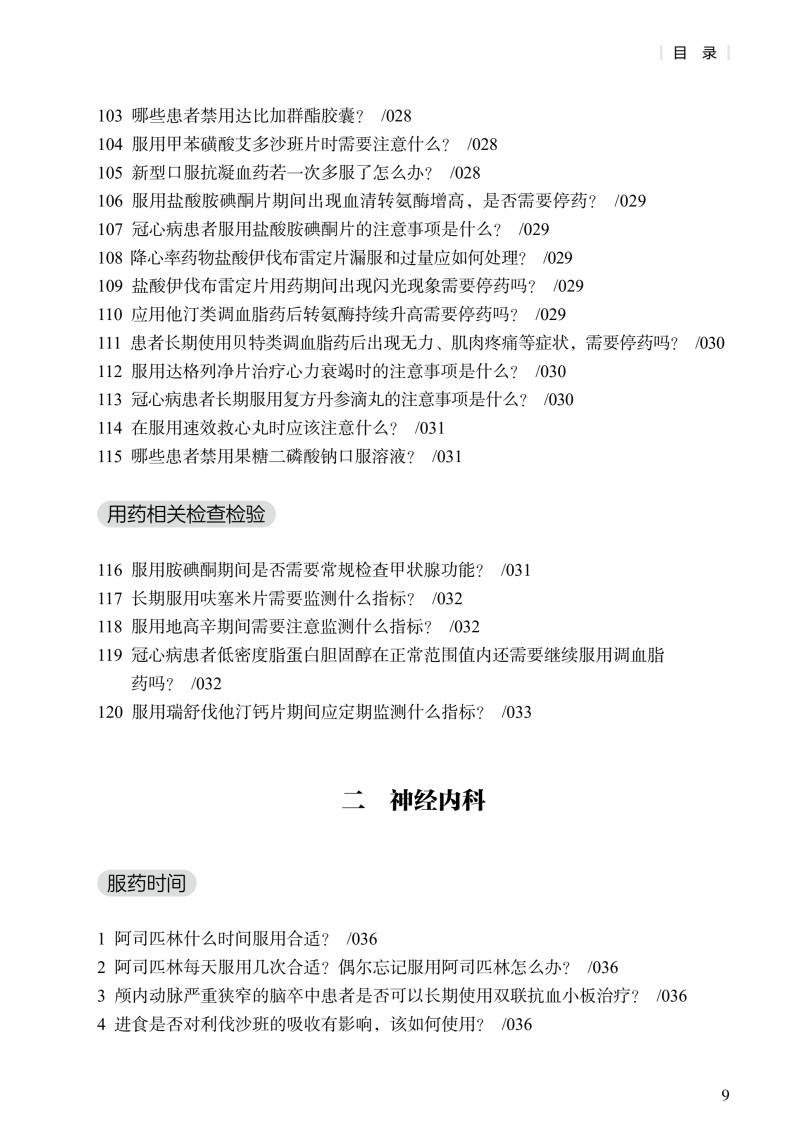 目 录

103 哪些患者禁用达比加群酯胶囊？ /028
104 服用甲苯磺酸艾多沙班片时需要注意什么？ /028
105 新型口服抗凝血药若一次多服了怎么办？ /028
106 服用盐酸胺碘酮片期间出现血清转氨酶增高，是否需要停药？ /029
107 冠心病患者服用盐酸胺碘酮片的注意事项是什么？ /029
108 降心率药物盐酸伊伐布雷定片漏服和过量应如何处理？ /029
109 盐酸伊伐布雷定片用药期间出现闪光现象需要停药吗？ /029
110 应用他汀类调血脂药后转氨酶持续升高需要停药吗？ /029
111 患者长期使用贝特类调血脂药后出现无力、肌肉疼痛等症状，需要停药吗？ /030
112 服用达格列净片治疗心力衰竭时的注意事项是什么？ /030
113 冠心病患者长期服用复方丹参滴丸的注意事项是什么？ /030
114 在服用速效救心丸时应该注意什么？ /031
115 哪些患者禁用果糖二磷酸钠口服溶液？ /031

用药相关检查检验

116 服用胺碘酮期间是否需要常规检查甲状腺功能？ /031
117 长期服用呋塞米片需要监测什么指标？ /032
118 服用地高辛期间需要注意监测什么指标？ /032
119 冠心病患者低密度脂蛋白胆固醇在正常范围值内还需要继续服用调血脂药吗？ /032
120 服用瑞舒伐他汀钙片期间应定期监测什么指标？ /033

二 神经内科

服药时间

1 阿司匹林什么时间服用合适？ /036
2 阿司匹林每天服用几次合适？偶尔忘记服用阿司匹林怎么办？ /036
3 颅内动脉严重狭窄的脑卒中患者是否可以长期使用双联抗血小板治疗？ /036
4 进食是否对利伐沙班的吸收有影响，该如何使用？ /036

9